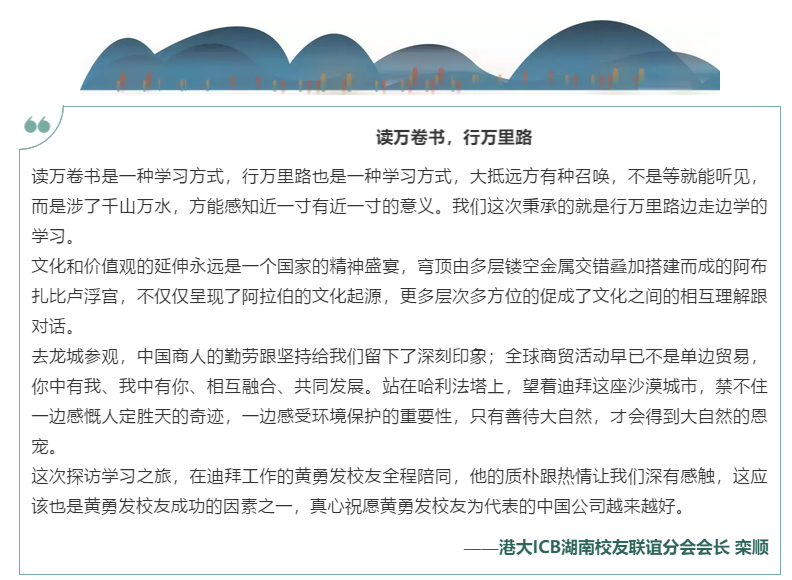 读万卷书，行万里路

读万卷书是一种学习方式，行万里路也是一种学习方式，大抵远方有种召唤，不是等就能听见，而是涉了千山万水，方能感知近一寸有近一寸的意义。我们这次秉承的就是行万里路边走边学的学习。

文化和价值观的延伸永远是一个国家的精神盛宴，穹顶由多层镂空金属交错叠加搭建而成的阿布扎比卢浮宫，不仅仅呈现了阿拉伯的文化起源，更多层次多方位的促成了文化之间的相互理解跟对话。

去龙城参观，中国商人的勤劳跟坚持给我们留下了深刻印象；全球商贸活动早已不是单边贸易，你中有我、我中有你、相互融合、共同发展。站在哈利法塔上，望着迪拜这座沙漠城市，禁不住一边感慨人定胜天的奇迹，一边感受环境保护的重要性，只有善待大自然，才会得到大自然的恩宠。

这次探访学习之旅，在迪拜工作的黄勇发校友全程陪同，他的质朴跟热情让我们深有感触，这应该也是黄勇发校友成功的因素之一，真心祝愿黄勇发校友为代表的中国公司越来越好。

——港大ICB湖南校友联谊分会会长 栾顺